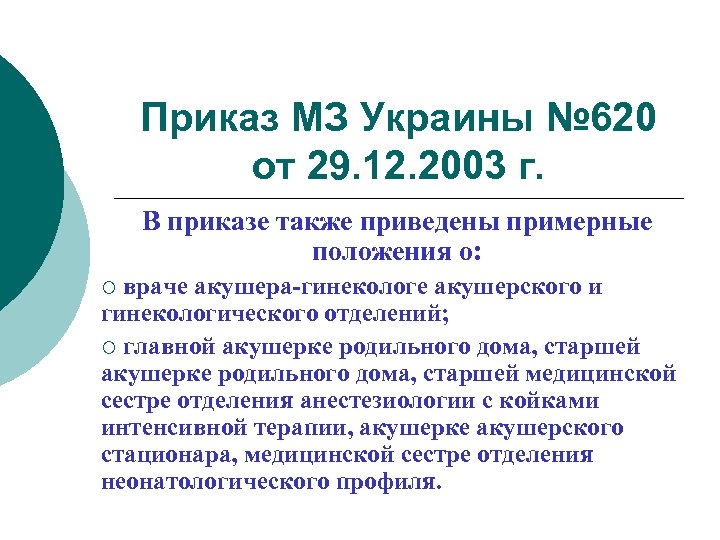 Приказ МЗ Украины №620 от 29.12.2003 г.

В приказе также приведены примерные положения о:

○ враче акушера-гинекологе акушерского и гинекологического отделений;

○ главной акушерке родильного дома, старшей акушерке родильного дома, старшей медицинской сестре отделения анестезиологии с койками интенсивной терапии, акушерке акушерского стационара, медицинской сестре отделения неонатологического профиля.